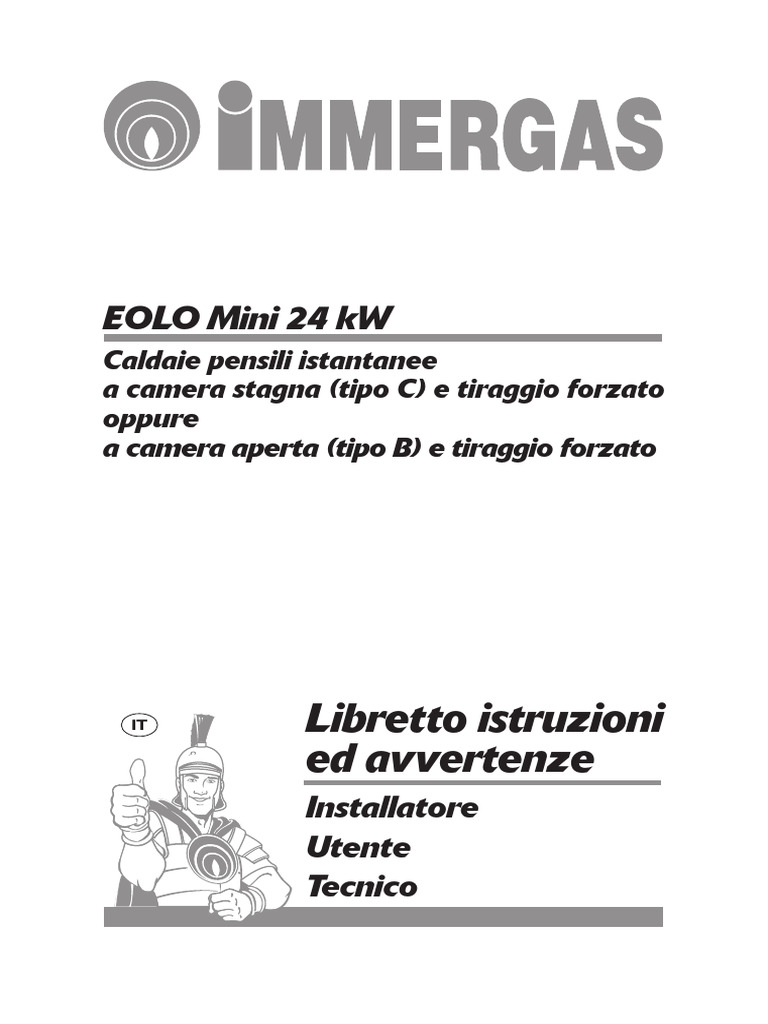 IMMERGAS

EOLO Mini 24 kW

Caldaie pensili istantanee
a camera stagna (tipo C) e tiraggio forzato
oppure
a camera aperta (tipo B) e tiraggio forzato

IT

Libretto istruzioni ed avvertenze

Installatore
Utente
Tecnico